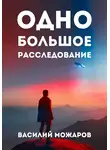 ОДНО
БОЛЬШОЕ
РАССЛЕДОВАНИЕ

ВАСИЛИЙ МОЖАРОВ